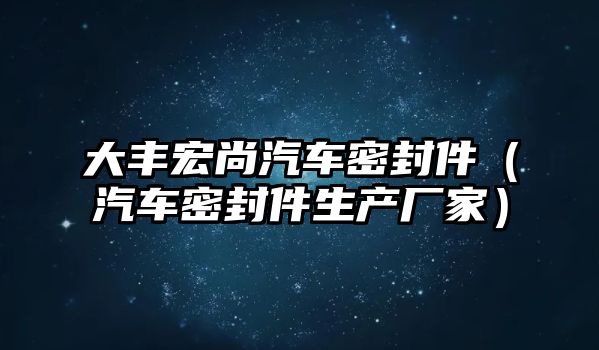 大丰宏尚汽车密封件（汽车密封件生产厂家）